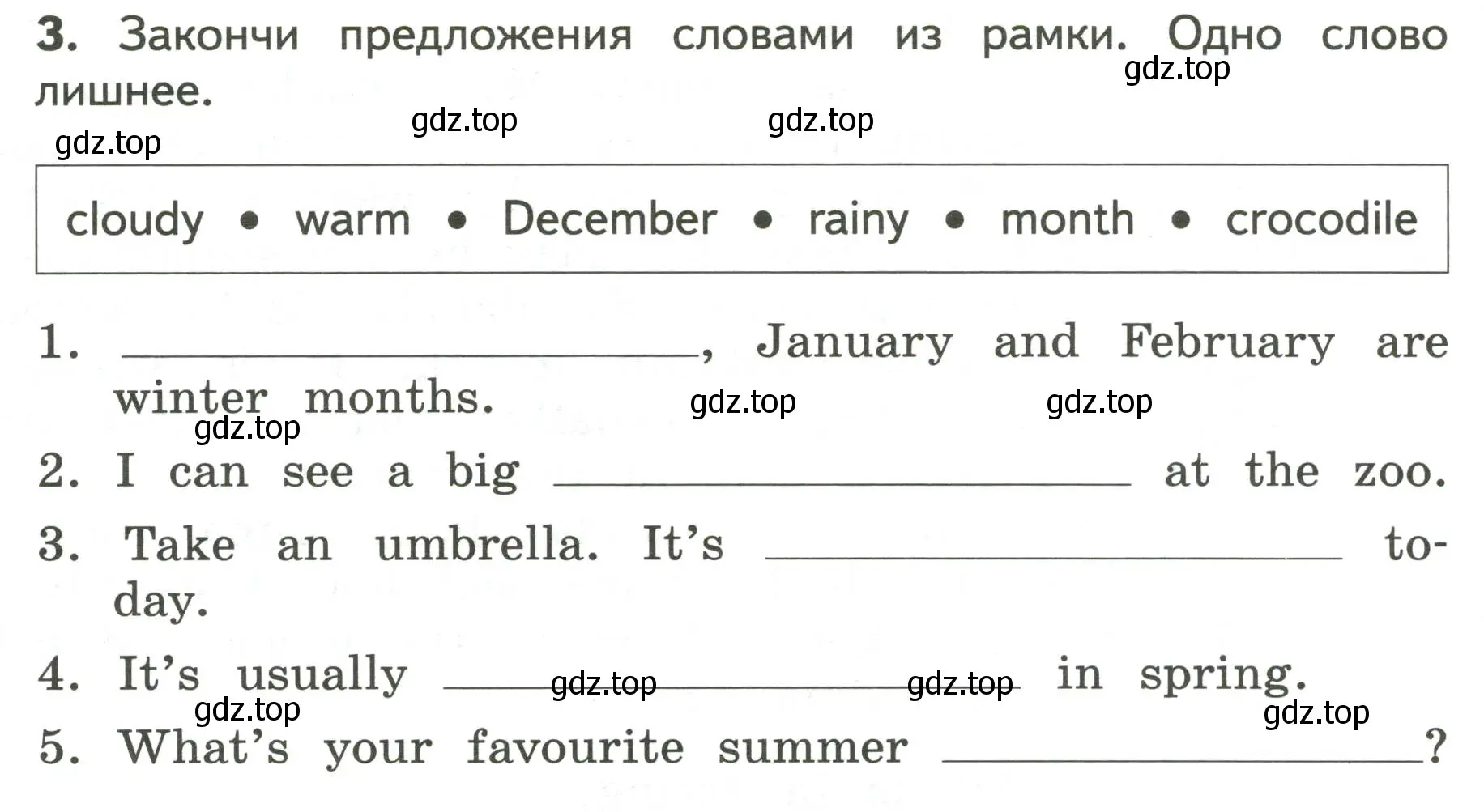 3. Закончи предложения словами из рамки. Одно слово лишнее.

gdz.top

gdz.top gdz.top

gdz.top

cloudy • warm • December • rainy • month • crocodile

1. ______________, January and February are winter months.

gdz.top gdz.top

gdz.top

2. I can see a big ______________ at the zoo.

3. Take an umbrella. It's ______________ today.

4. It's usually ______________ in spring.

gdz.top gdz.top

gdz.top gdz.top

5. What's your favourite summer ______________?